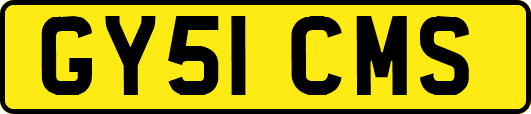 GY51 CMS